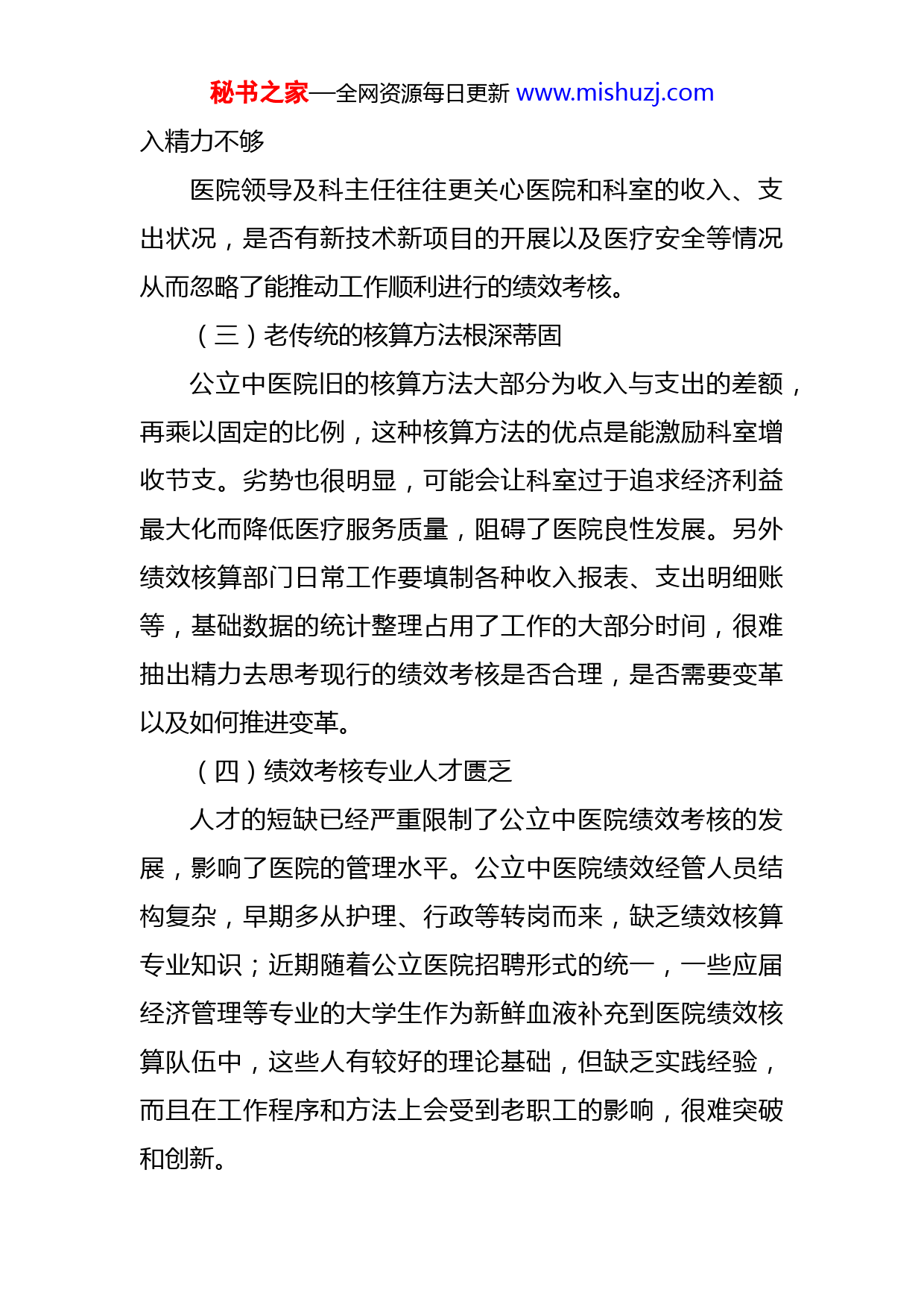 秘书之家—全网资源每日更新 www.mishuzj.com

入精力不够

医院领导及科主任往往更关心医院和科室的收入、支出状况，是否有新技术新项目的开展以及医疗安全等情况从而忽略了能推动工作顺利进行的绩效考核。

（三）老传统的核算方法根深蒂固

公立中医院旧的核算方法大部分为收入与支出的差额，再乘以固定的比例，这种核算方法的优点是能激励科室增收节支。劣势也很明显，可能会让科室过于追求经济利益最大化而降低医疗服务质量，阻碍了医院良性发展。另外绩效核算部门日常工作要填制各种收入报表、支出明细账等，基础数据的统计整理占用了工作的大部分时间，很难抽出精力去思考现行的绩效考核是否合理，是否需要变革以及如何推进变革。

（四）绩效考核专业人才匮乏

人才的短缺已经严重限制了公立中医院绩效考核的发展，影响了医院的管理水平。公立中医院绩效经管人员结构复杂，早期多从护理、行政等转岗而来，缺乏绩效核算专业知识；近期随着公立医院招聘形式的统一，一些应届经济管理等专业的大学生作为新鲜血液补充到医院绩效核算队伍中，这些人有较好的理论基础，但缺乏实践经验，而且在工作程序和方法上会受到老职工的影响，很难突破和创新。